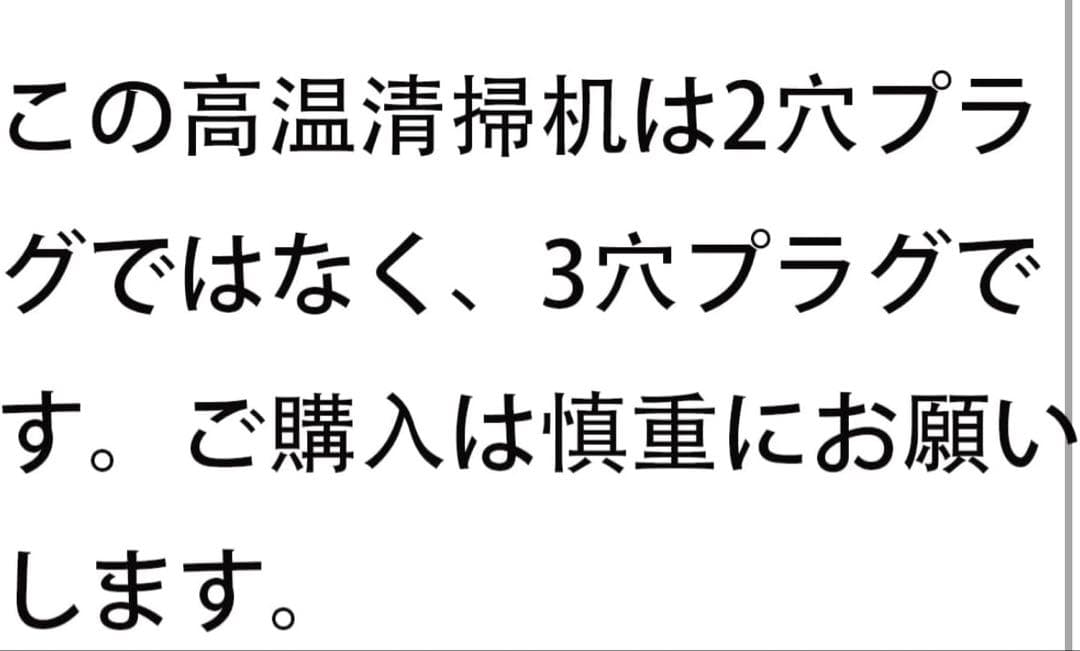 この高温清掃机は2穴プラグではなく、3穴プラグです。ご購入は慎重にお願いします。